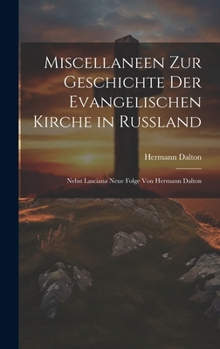 Miscellaneen Zur Geschichte Der Evangelischen Kirche in Russland

Hermann Dalton

Nebst Lasciana Neue Folge Von Hermann Dalton